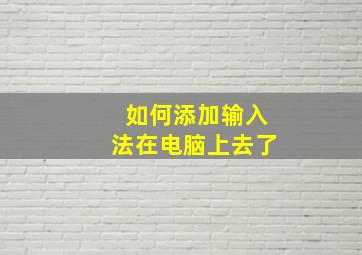 如何添加输入法在电脑上去了